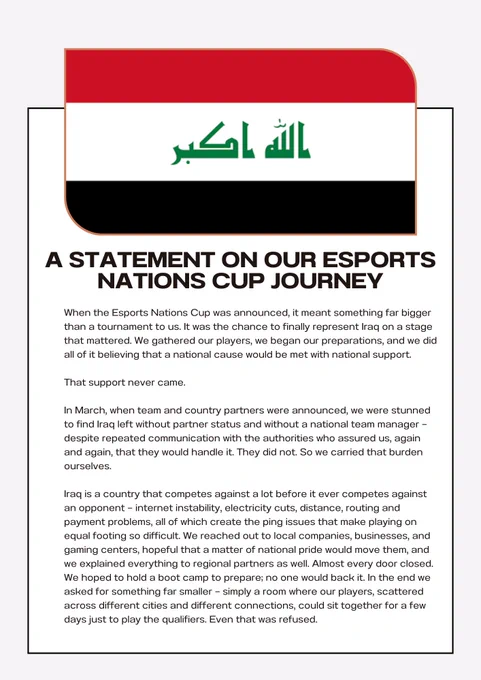 الله اكبر

A STATEMENT ON OUR ESPORTS NATIONS CUP JOURNEY

When the Esports Nations Cup was announced, it meant something far bigger than a tournament to us. It was the chance to finally represent Iraq on a stage that mattered. We gathered our players, we began our preparations, and we did all of it believing that a national cause would be met with national support.

That support never came.

In March, when team and country partners were announced, we were stunned to find Iraq left without partner status and without a national team manager – despite repeated communication with the authorities who assured us, again and again, that they would handle it. They did not. So we carried that burden ourselves.

Iraq is a country that competes against a lot before it ever competes against an opponent – internet instability, electricity cuts, distance, routing and payment problems, all of which create the ping issues that make playing on equal footing so difficult. We reached out to local companies, businesses, and gaming centers, hopeful that a matter of national pride would move them, and we explained everything to regional partners as well. Almost every door closed. We hoped to hold a boot camp to prepare; no one would back it. In the end we asked for something far smaller – simply a room where our players, scattered across different cities and different connections, could sit together for a few days just to play the qualifiers. Even that was refused.